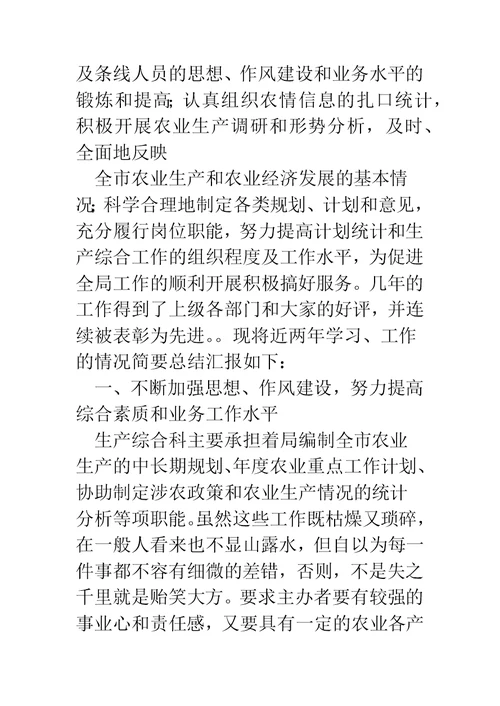 及条线人员的思想、作风建设和业务水平的锻炼和提高；认真组织农情信息的扎口统计，积极开展农业生产调研和形势分析，及时、全面地反映

全市农业生产和农业经济发展的基本情况；科学合理地制定各类规划、计划和意见，充分履行岗位职能，努力提高计划统计和生产综合工作的组织程度及工作水平，为促进全局工作的顺利开展积极搞好服务。几年的工作得到了上级各部门和大家的好评，并连续被表彰为先进。。现将近两年学习、工作的情况简要总结汇报如下：

一、不断加强思想、作风建设，努力提高综合素质和业务工作水平

生产综合科主要承担着局编制全市农业生产的中长期规划、年度农业重点工作计划、协助制定涉农政策和农业生产情况的统计分析等项职能。虽然这些工作既枯燥又琐碎，在一般人看来也不显山露水，但自以为每一件事都不容有细微的差错，否则，不是失之千里就是贻笑大方。要求主办者要有较强的事业心和责任感，又要具有一定的农业各产